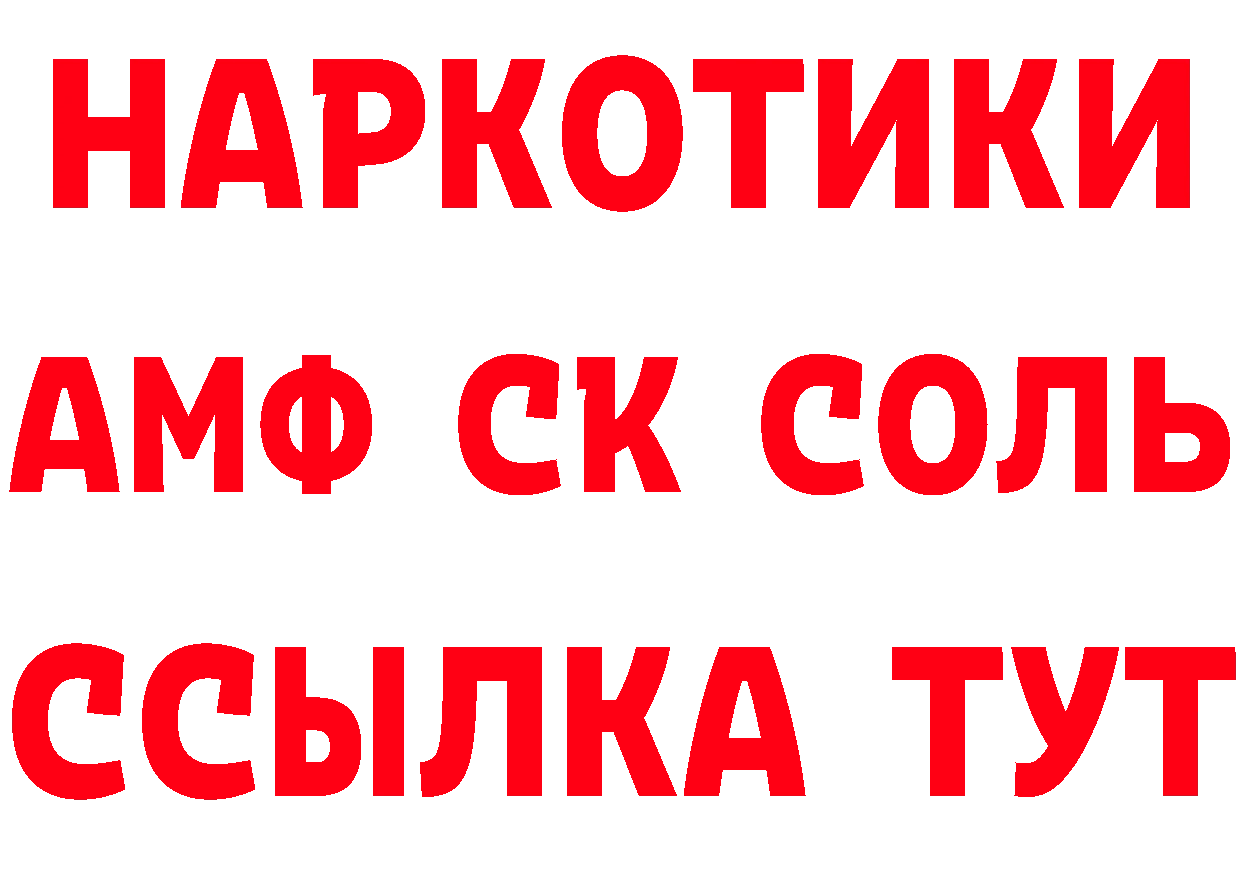 НАРКОТИКИ

АМФ СК СОЛЬ

ССЫЛКА ТУТ